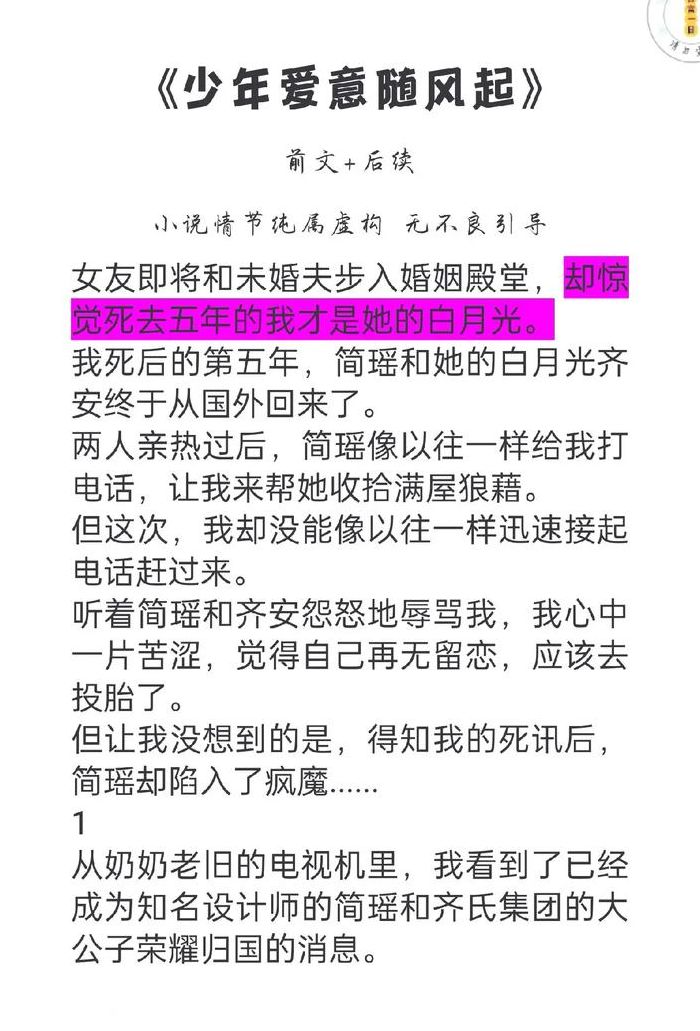 《少年爱意随风起》

前文+后续

小说情节纯属虚构 无不良引导

女友即将和未婚夫步入婚姻殿堂，却惊觉死去五年的我才是她的白月光。

我死后的第五年，简瑶和她的白月光齐安终于从国外回来了。

两人亲热过后，简瑶像以往一样给我打电话，让我来帮她收拾满屋狼藉。

但这次，我却没能像以往一样迅速接起电话赶过来。

听着简瑶和齐安怨怒地辱骂我，我心中一片苦涩，觉得自己再无留恋，应该去投胎了。

但让我没想到的是，得知我的死讯后，简瑶却陷入了疯魔......

1

从奶奶老旧的电视机里，我看到了已经成为知名设计师的简瑶和齐氏集团的大公子荣耀归国的消息。